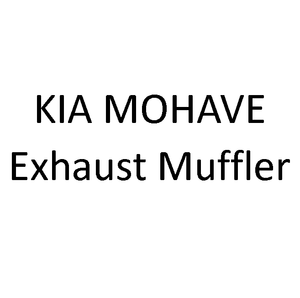 KIA MOHAVE
Exhaust Muffler